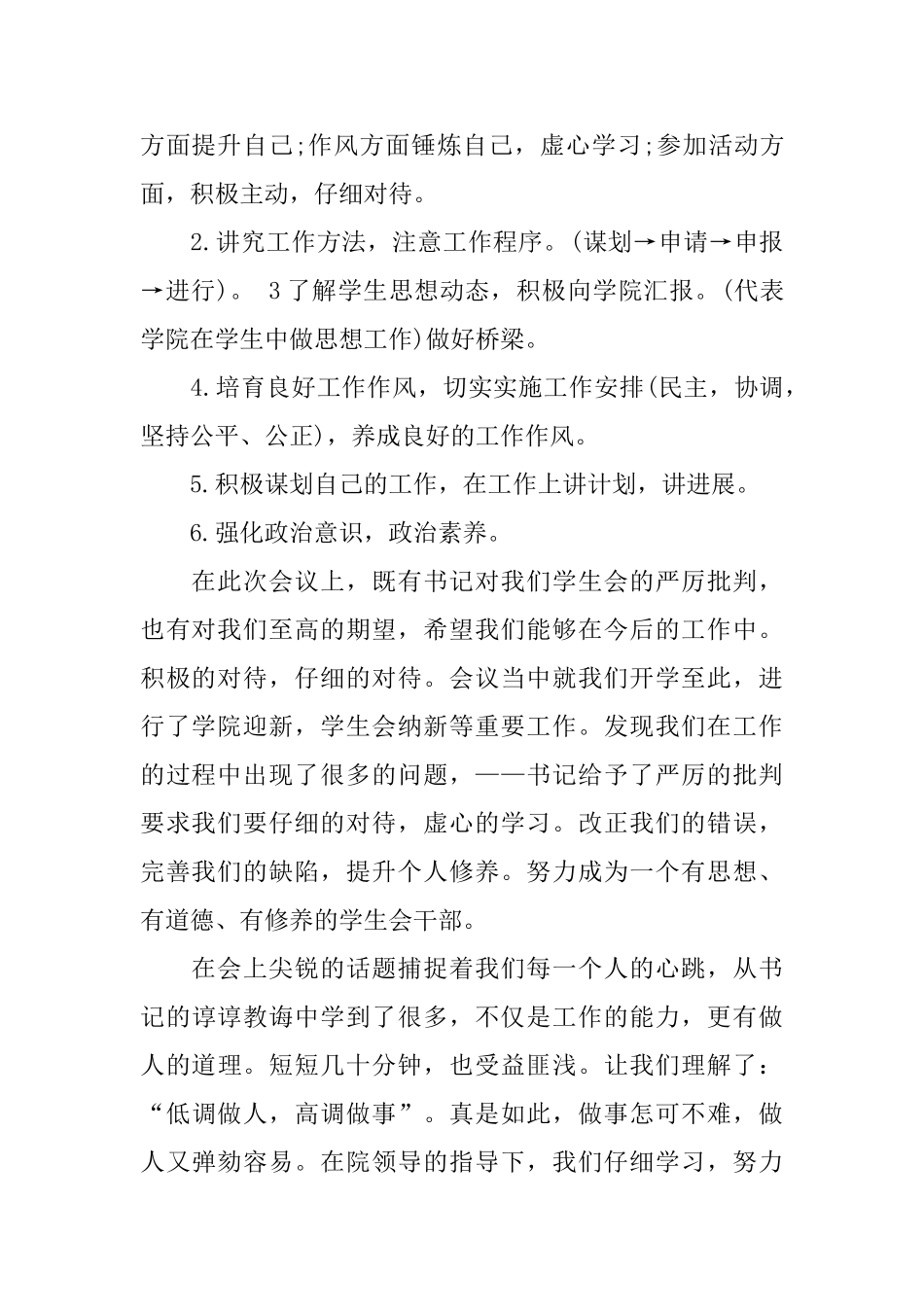 方面提升自己;作风方面锤炼自己，虚心学习;参加活动方面，积极主动，仔细对待。

2.讲究工作方法，注意工作程序。(谋划→申请→申报→进行)。 3了解学生思想动态，积极向学院汇报。(代表学院在学生中做思想工作)做好桥梁。

4.培育良好工作作风，切实实施工作安排(民主，协调，坚持公平、公正)，养成良好的工作作风。

5.积极谋划自己的工作，在工作上讲计划，讲进展。

6.强化政治意识，政治素养。

在此次会议上，既有书记对我们学生会的严厉批判，也有对我们至高的期望，希望我们能够在今后的工作中。积极的对待，仔细的对待。会议当中就我们开学至此，进行了学院迎新，学生会纳新等重要工作。发现我们在工作的过程中出现了很多的问题，——书记给予了严厉的批判要求我们要仔细的对待，虚心的学习。改正我们的错误，完善我们的缺陷，提升个人修养。努力成为一个有思想、有道德、有修养的学生会干部。

在会上尖锐的话题捕捉着我们每一个人的心跳，从书记的谆谆教诲中学到了很多，不仅是工作的能力，更有做人的道理。短短几十分钟，也受益匪浅。让我们理解了：“低调做人，高调做事”。真是如此，做事怎可不难，做人又弹劾容易。在院领导的指导下，我们仔细学习，努力